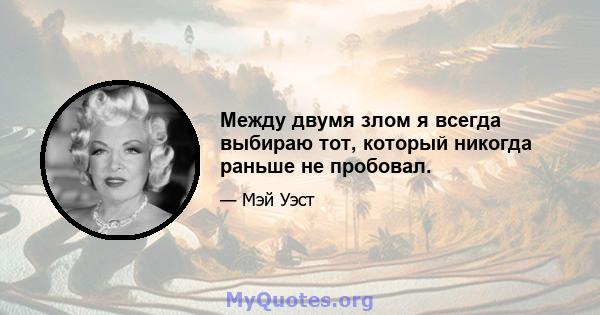 Между двумя злом я всегда выбираю тот, который никогда раньше не пробовал.

— Мэй Уэст

MyQuotes.org